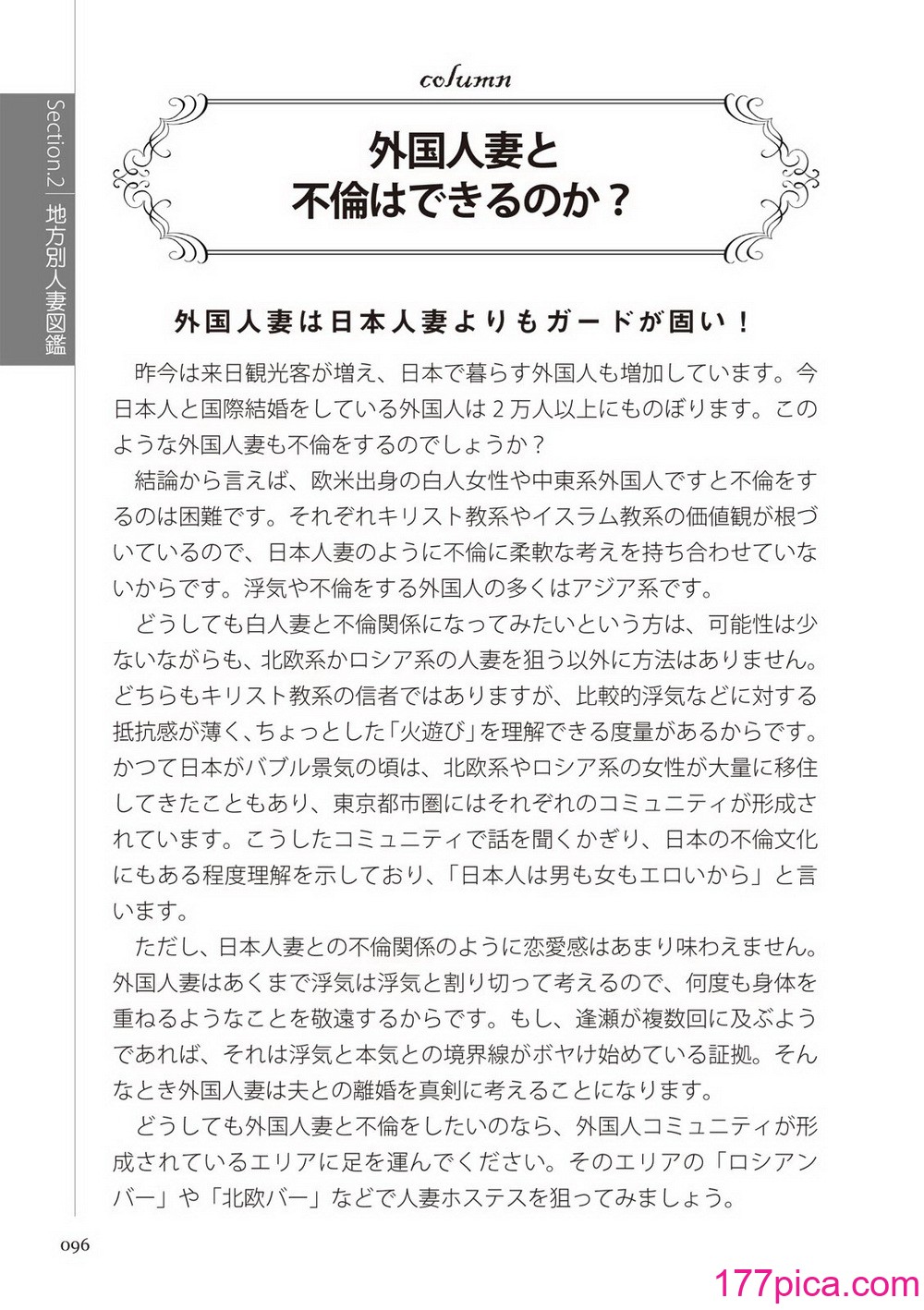 Section.2 地方別人妻図鑑

column

外国人妻と
不倫はできるのか？

外国人妻は日本人妻よりもガードが固い！

昨今は来日観光客が増え、日本で暮らす外国人も増加しています。今日本人と国際結婚をしている外国人は２万人以上にものぼります。このような外国人妻も不倫をするのでしょうか？

結論から言えば、欧米出身の白人女性や中東系外国人ですと不倫をするのは困難です。それぞれキリスト教系やイスラム教系の価値観が根づいているので、日本人妻のように不倫に柔軟な考えを持ち合わせていないからです。浮気や不倫をする外国人の多くはアジア系です。

どうしても白人妻と不倫関係になってみたいという方は、可能性は少ないながらも、北欧系かロシア系の人妻を狙う以外に方法はありません。どちらもキリスト教系の信者ではありますが、比較的浮気などに対する抵抗感が薄く、ちょっとした「火遊び」を理解できる度量があるからです。かつて日本がバブル景気の頃は、北欧系やロシア系の女性が大量に移住してきたこともあり、東京都市圏にはそれぞれのコミュニティが形成されています。こうしたコミュニティで話を聞くかぎり、日本の不倫文化にもある程度理解を示しており、「日本人は男も女もエロいから」と言います。

ただし、日本人妻との不倫関係のように恋愛感はあまり味わえません。外国人妻はあくまで浮気は浮気と割り切って考えるので、何度も身体を重ねるようなことを敬遠するからです。もし、逢瀬が複数回に及ぶようであれば、それは浮気と本気との境界線がボヤけ始めている証拠。そんなとき外国人妻は夫との離婚を真剣に考えることになります。

どうしても外国人妻と不倫をしたいのなら、外国人コミュニティが形成されているエリアに足を運んでください。そのエリアの「ロシアンバー」や「北欧バー」などで人妻ホステスを狙ってみましょう。

096

177pica.com